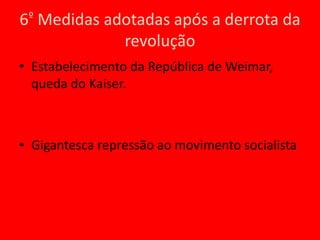 6º Medidas adotadas após a derrota da revolução

• Estabelecimento da República de Weimar, queda do Kaiser.

• Gigantesca repressão ao movimento socialista